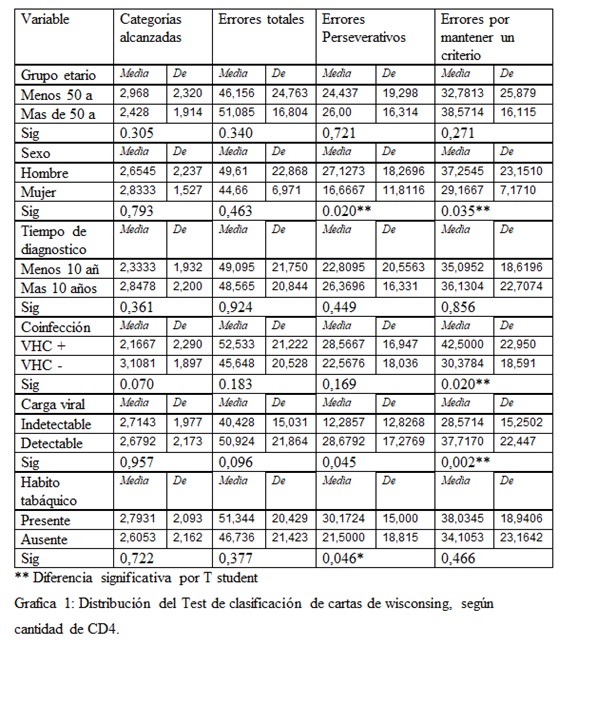 | Variable | Categorias alcanzadas | | Errores totales | | Errores Perseverativos | | Errores por mantener un criterio | |
|---|---|---|---|---|---|---|---|---|
| Grupo etario | Media | De | Media | De | Media | De | Media | De |
| Menos 50 a | 2,968 | 2,320 | 46,156 | 24,763 | 24,437 | 19,298 | 32,7813 | 25,879 |
| Mas de 50 a | 2,428 | 1,914 | 51,085 | 16,804 | 26,00 | 16,314 | 38,5714 | 16,115 |
| Sig | 0.305 | | 0.340 | | 0,721 | | 0,271 | |
| Sexo | Media | De | Media | De | Media | De | Media | De |
| Hombre | 2,6545 | 2,237 | 49,61 | 22,868 | 27,1273 | 18,2696 | 37,2545 | 23,1510 |
| Mujer | 2,8333 | 1,527 | 44,66 | 6,971 | 16,6667 | 11,8116 | 29,1667 | 7,1710 |
| Sig | 0,793 | | 0,463 | | 0.020** | | 0.035** | |
| Tiempo de diagnostico | Media | De | Media | De | Media | De | Media | De |
| Menos 10 añ | 2,3333 | 1,932 | 49,095 | 21,750 | 22,8095 | 20,5563 | 35,0952 | 18,6196 |
| Mas 10 años | 2,8478 | 2,200 | 48,565 | 20,844 | 26,3696 | 16,331 | 36,1304 | 22,7074 |
| Sig | 0,361 | | 0,924 | | 0,449 | | 0,856 | |
| Coinfección | Media | De | Media | De | Media | De | Media | De |
| VHC + | 2,1667 | 2,290 | 52,533 | 21,222 | 28,5667 | 16,947 | 42,5000 | 22,950 |
| VHC - | 3,1081 | 1,897 | 45,648 | 20,528 | 22,5676 | 18,036 | 30,3784 | 18,591 |
| Sig | 0.070 | | 0.183 | | 0,169 | | 0.020** | |
| Carga viral | Media | De | Media | De | Media | De | Media | De |
| Indetectable | 2,7143 | 1,977 | 40,428 | 15,031 | 12,2857 | 12,8268 | 28,5714 | 15,2502 |
| Detectable | 2,6792 | 2,173 | 50,924 | 21,864 | 28,6792 | 17,2769 | 37,7170 | 22,447 |
| Sig | 0,957 | | 0,096 | | 0,045 | | 0,002** | |
| Habito tabáquico | Media | De | Media | De | Media | De | Media | De |
| Presente | 2,7931 | 2,093 | 51,344 | 20,429 | 30,1724 | 15,000 | 38,0345 | 18,9406 |
| Ausente | 2,6053 | 2,162 | 46,736 | 21,423 | 21,5000 | 18,815 | 34,1053 | 23,1642 |
| Sig | 0,722 | | 0,377 | | 0,046* | | 0,466 | |

** Diferencia significativa por T student

Grafica 1: Distribución del Test de clasificación de cartas de wisconsing, según cantidad de CD4.